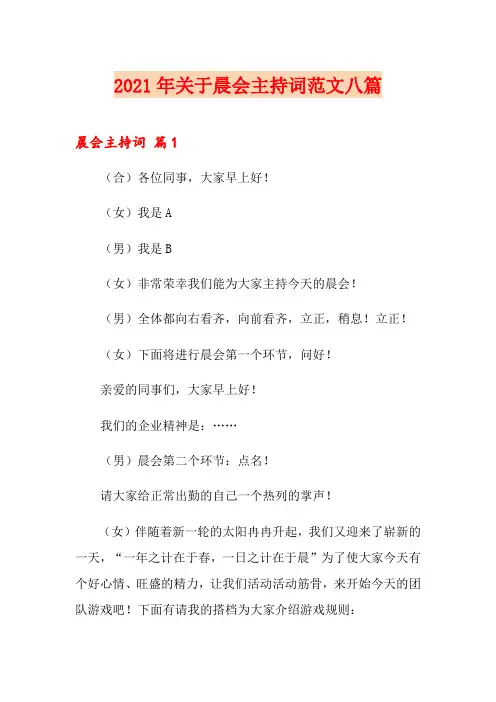 2021年关于晨会主持词范文八篇

晨会主持词 篇1

（合）各位同事，大家早上好！

（女）我是A

（男）我是B

（女）非常荣幸我们能为大家主持今天的晨会！

（男）全体都向右看齐，向前看齐，立正，稍息！立正！

（女）下面将进行晨会第一个环节，问好！

亲爱的同事们，大家早上好！

我们的企业精神是：……

（男）晨会第二个环节：点名！

请大家给正常出勤的自己一个热列的掌声！

（女）伴随着新一轮的太阳冉冉升起，我们又迎来了崭新的一天，“一年之计在于春，一日之计在于晨”为了使大家今天有个好心情、旺盛的精力，让我们活动活动筋骨，来开始今天的团队游戏吧！下面有请我的搭档为大家介绍游戏规则：